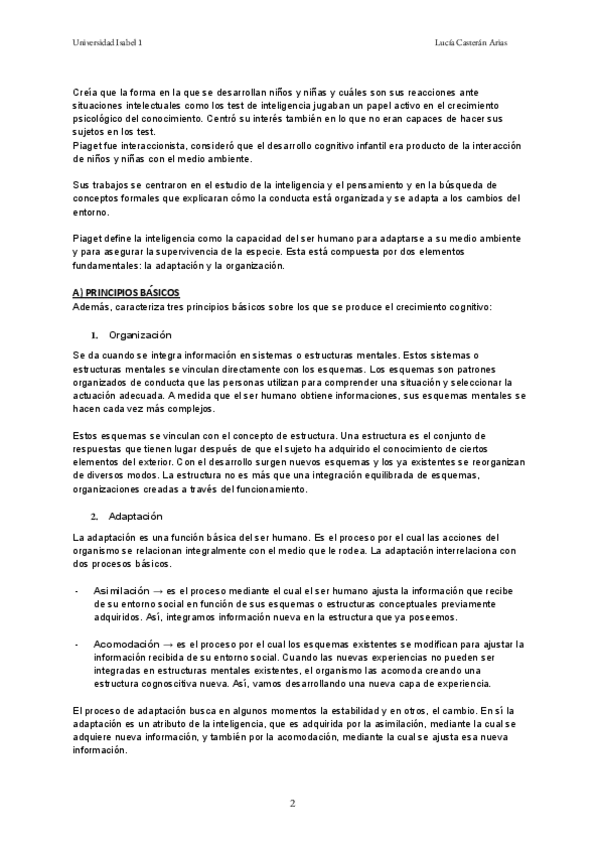 Universidad Isabel 1 Lucía Casterán Arias

Creía que la forma en la que se desarrollan niños y niñas y cuáles son sus reacciones ante situaciones intelectuales como los test de inteligencia jugaban un papel activo en el crecimiento psicológico del conocimiento. Centró su interés también en lo que no eran capaces de hacer sus sujetos en los test.
Piaget fue interaccionista, consideró que el desarrollo cognitivo infantil era producto de la interacción de niños y niñas con el medio ambiente.

Sus trabajos se centraron en el estudio de la inteligencia y el pensamiento y en la búsqueda de conceptos formales que explicaran cómo la conducta está organizada y se adapta a los cambios del entorno.

Piaget define la inteligencia como la capacidad del ser humano para adaptarse a su medio ambiente y para asegurar la supervivencia de la especie. Esta está compuesta por dos elementos fundamentales: la adaptación y la organización.

A) PRINCIPIOS BÁSICOS
Además, caracteriza tres principios básicos sobre los que se produce el crecimiento cognitivo:

1. Organización

Se da cuando se integra información en sistemas o estructuras mentales. Estos sistemas o estructuras mentales se vinculan directamente con los esquemas. Los esquemas son patrones organizados de conducta que las personas utilizan para comprender una situación y seleccionar la actuación adecuada. A medida que el ser humano obtiene informaciones, sus esquemas mentales se hacen cada vez más complejos.

Estos esquemas se vinculan con el concepto de estructura. Una estructura es el conjunto de respuestas que tienen lugar después de que el sujeto ha adquirido el conocimiento de ciertos elementos del exterior. Con el desarrollo surgen nuevos esquemas y los ya existentes se reorganizan de diversos modos. La estructura no es más que una integración equilibrada de esquemas, organizaciones creadas a través del funcionamiento.

2. Adaptación

La adaptación es una función básica del ser humano. Es el proceso por el cual las acciones del organismo se relacionan integralmente con el medio que le rodea. La adaptación interrelaciona con dos procesos básicos.

- Asimilación → es el proceso mediante el cual el ser humano ajusta la información que recibe de su entorno social en función de sus esquemas o estructuras conceptuales previamente adquiridos. Así, integramos información nueva en la estructura que ya poseemos.

- Acomodación → es el proceso por el cual los esquemas existentes se modifican para ajustar la información recibida de su entorno social. Cuando las nuevas experiencias no pueden ser integradas en estructuras mentales existentes, el organismo las acomoda creando una estructura cognoscitiva nueva. Así, vamos desarrollando una nueva capa de experiencia.

El proceso de adaptación busca en algunos momentos la estabilidad y en otros, el cambio. En sí la adaptación es un atributo de la inteligencia, que es adquirida por la asimilación, mediante la cual se adquiere nueva información, y también por la acomodación, mediante la cual se ajusta esa nueva información.

2